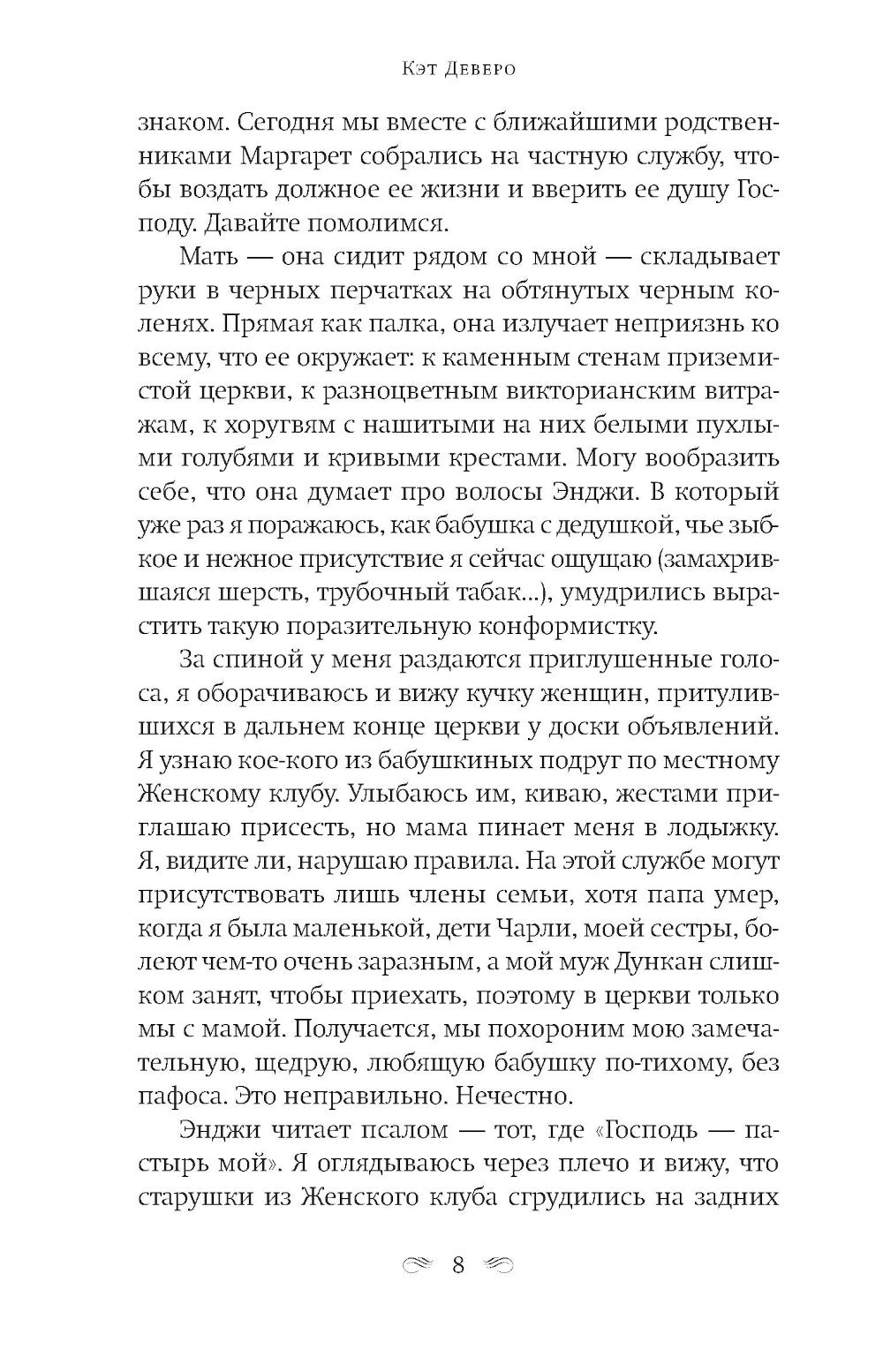 Кэт Деверо

знаком. Сегодня мы вместе с ближайшими родственниками Маргарет собрались на частную службу, чтобы воздать должное ее жизни и вверить ее душу Господу. Давайте помолимся.

Мать — она сидит рядом со мной — складывает руки в черных перчатках на обтянутых черным коленях. Прямая как палка, она излучает неприязнь ко всему, что ее окружает: к каменным стенам приземистой церкви, к разноцветным викторианским витражам, к хоругвям с нашитыми на них белыми пухлыми голубями и кривыми крестами. Могу вообразить себе, что она думает про волосы Энджи. В который уже раз я поражаюсь, как бабушка с дедушкой, чье зыбкое и нежное присутствие я сейчас ощущаю (замахрившаяся шерсть, трубочный табак...), умудрились вырастить такую поразительную конформистку.

За спиной у меня раздаются приглушенные голоса, я оборачиваюсь и вижу кучку женщин, притулившихся в дальнем конце церкви у доски объявлений. Я узнаю кое-кого из бабушкиных подруг по местному Женскому клубу. Улыбаюсь им, киваю, жестами приглашаю присесть, но мама пинает меня в лодыжку. Я, видите ли, нарушаю правила. На этой службе могут присутствовать лишь члены семьи, хотя папа умер, когда я была маленькой, дети Чарли, моей сестры, болеют чем-то очень заразным, а мой муж Дункан слишком занят, чтобы приехать, поэтому в церкви только мы с мамой. Получается, мы похороним мою замечательную, щедрую, любящую бабушку по-тихому, без пафоса. Это неправильно. Нечестно.

Энджи читает псалом — тот, где «Господь — пастырь мой». Я оглядываюсь через плечо и вижу, что старушки из Женского клуба сгрудились на задних

8